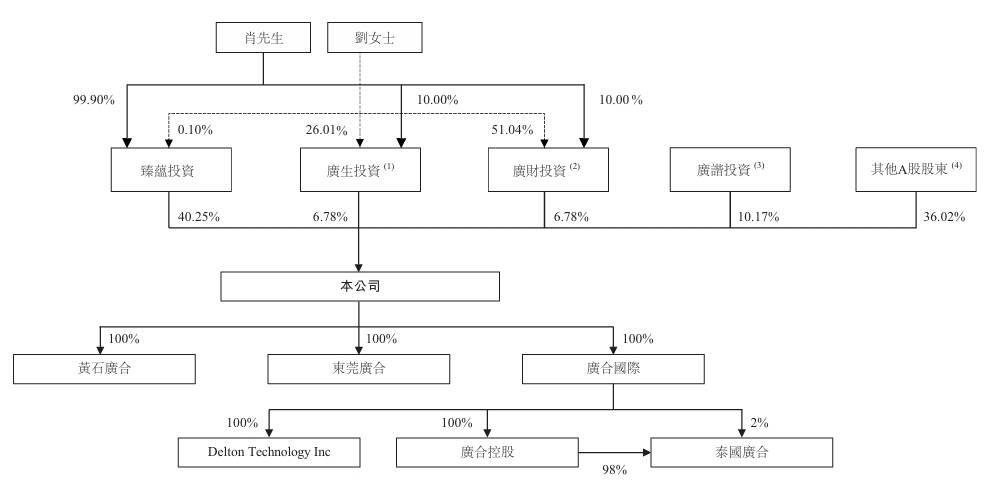 肖先生

劉女士

99.90%

10.00%

10.00%

0.10%

26.01%

51.04%

臻蘊投資

廣生投資 $^{(1)}$

廣財投資 $^{(2)}$

廣諧投資 $^{(3)}$

其他A股股東 $^{(4)}$

40.25%

6.78%

6.78%

10.17%

36.02%

本公司

100%

100%

100%

黃石廣合

東莞廣合

廣合國際

100%

100%

2%

Delton Technology Inc

廣合控股

泰國廣合

98%